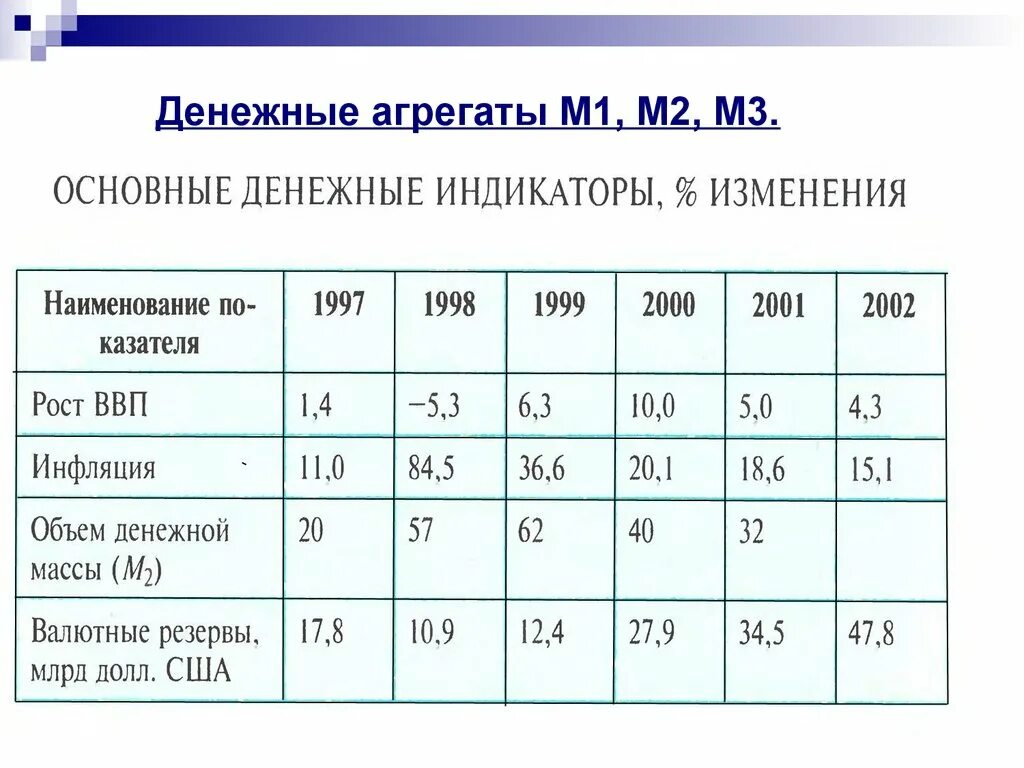 Денежные агрегаты М1, М2, М3.

ОСНОВНЫЕ ДЕНЕЖНЫЕ ИНДИКАТОРЫ, % ИЗМЕНЕНИЯ

| Наименование показателя | 1997 | 1998 | 1999 | 2000 | 2001 | 2002 |
|---|---|---|---|---|---|---|
| Рост ВВП | 1,4 | −5,3 | 6,3 | 10,0 | 5,0 | 4,3 |
| Инфляция | 11,0 | 84,5 | 36,6 | 20,1 | 18,6 | 15,1 |
| Объем денежной массы ($M_2$) | 20 | 57 | 62 | 40 | 32 | |
| Валютные резервы, млрд долл. США | 17,8 | 10,9 | 12,4 | 27,9 | 34,5 | 47,8 |